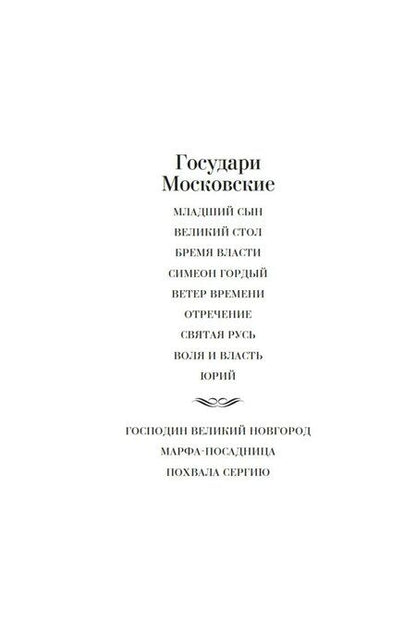 Государи Московские

МЛАДШИЙ СЫН

ВЕЛИКИЙ СТОЛ

БРЕМЯ ВЛАСТИ

СИМЕОН ГОРДЫЙ

ВЕТЕР ВРЕМЕНИ

ОТРЕЧЕНИЕ

СВЯТАЯ РУСЬ

ВОЛЯ И ВЛАСТЬ

ЮРИЙ

ГОСПОДИН ВЕЛИКИЙ НОВГОРОД

МАРФА-ПОСАДНИЦА

ПОХВАЛА СЕРГИЮ